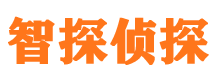 智探侦探